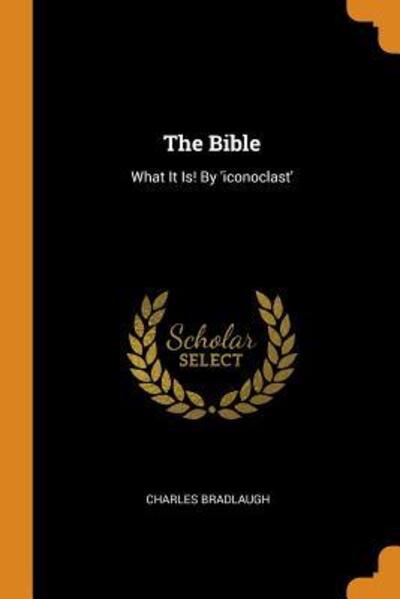 The Bible

What It Is! By 'iconoclast'

Scholar SELECT

CHARLES BRADLAUGH